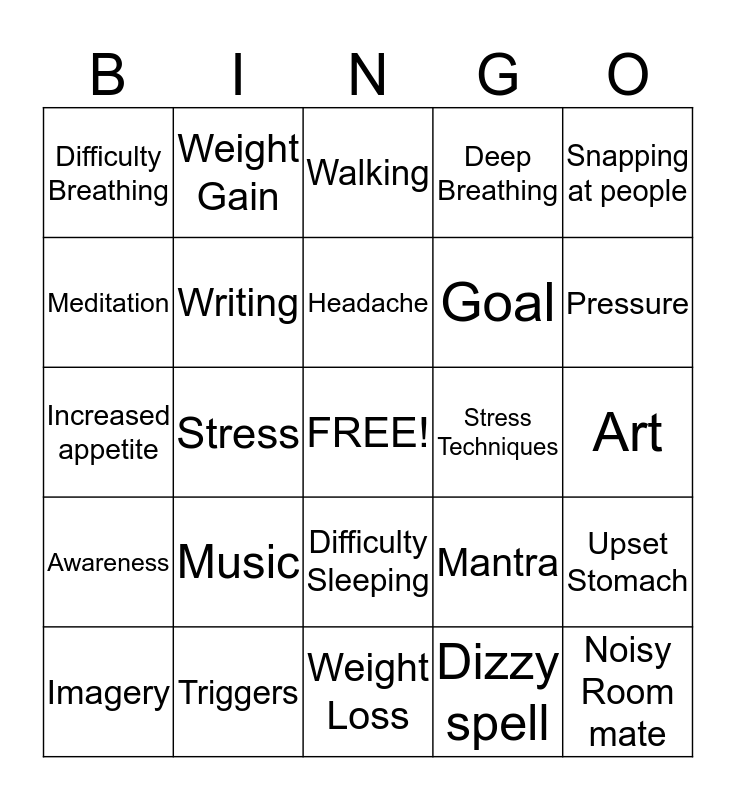 | B | I | N | G | O |
|---|---|---|---|---|
| Difficulty Breathing | Weight Gain | Walking | Deep Breathing | Snapping at people |
| Meditation | Writing | Headache | Goal | Pressure |
| Increased appetite | Stress | FREE! | Stress Techniques | Art |
| Awareness | Music | Difficulty Sleeping | Mantra | Upset Stomach |
| Imagery | Triggers | Weight Loss | Dizzy spell | Noisy Room mate |